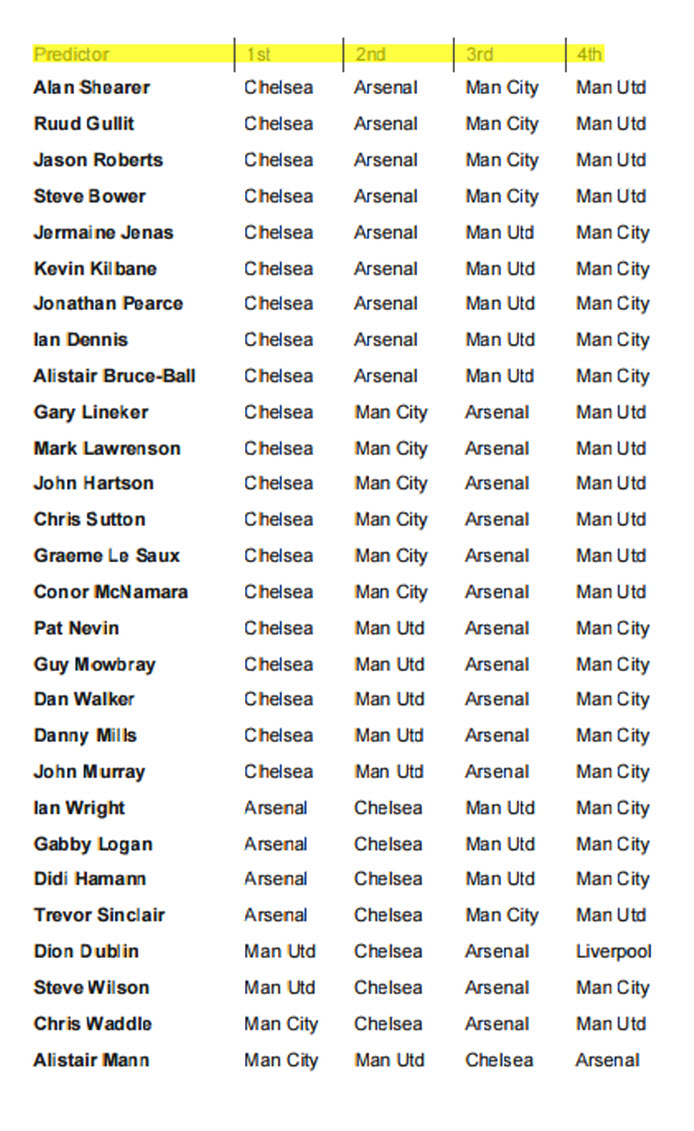 | Predictor | 1st | 2nd | 3rd | 4th |
|---|---|---|---|---|
| Alan Shearer | Chelsea | Arsenal | Man City | Man Utd |
| Ruud Gullit | Chelsea | Arsenal | Man City | Man Utd |
| Jason Roberts | Chelsea | Arsenal | Man City | Man Utd |
| Steve Bower | Chelsea | Arsenal | Man City | Man Utd |
| Jermaine Jenas | Chelsea | Arsenal | Man Utd | Man City |
| Kevin Kilbane | Chelsea | Arsenal | Man Utd | Man City |
| Jonathan Pearce | Chelsea | Arsenal | Man Utd | Man City |
| Ian Dennis | Chelsea | Arsenal | Man Utd | Man City |
| Alistair Bruce-Ball | Chelsea | Arsenal | Man Utd | Man City |
| Gary Lineker | Chelsea | Man City | Arsenal | Man Utd |
| Mark Lawrenson | Chelsea | Man City | Arsenal | Man Utd |
| John Hartson | Chelsea | Man City | Arsenal | Man Utd |
| Chris Sutton | Chelsea | Man City | Arsenal | Man Utd |
| Graeme Le Saux | Chelsea | Man City | Arsenal | Man Utd |
| Conor McNamara | Chelsea | Man City | Arsenal | Man Utd |
| Pat Nevin | Chelsea | Man Utd | Arsenal | Man City |
| Guy Mowbray | Chelsea | Man Utd | Arsenal | Man City |
| Dan Walker | Chelsea | Man Utd | Arsenal | Man City |
| Danny Mills | Chelsea | Man Utd | Arsenal | Man City |
| John Murray | Chelsea | Man Utd | Arsenal | Man City |
| Ian Wright | Arsenal | Chelsea | Man Utd | Man City |
| Gabby Logan | Arsenal | Chelsea | Man Utd | Man City |
| Didi Hamann | Arsenal | Chelsea | Man Utd | Man City |
| Trevor Sinclair | Arsenal | Chelsea | Man City | Man Utd |
| Dion Dublin | Man Utd | Chelsea | Arsenal | Liverpool |
| Steve Wilson | Man Utd | Chelsea | Arsenal | Man City |
| Chris Waddle | Man City | Chelsea | Arsenal | Man Utd |
| Alistair Mann | Man City | Man Utd | Chelsea | Arsenal |